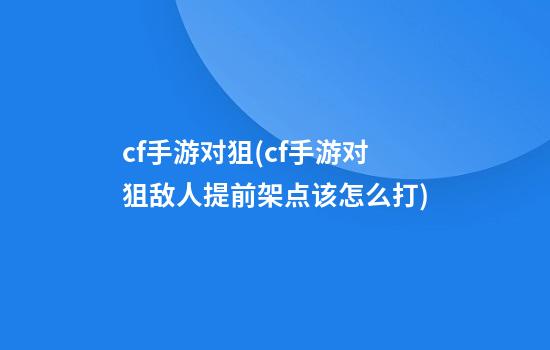 cf手游对狙(cf手游对狙敌人提前架点该怎么打)